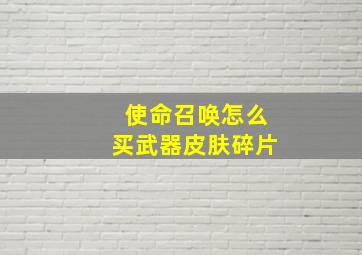 使命召唤怎么
买武器皮肤碎片